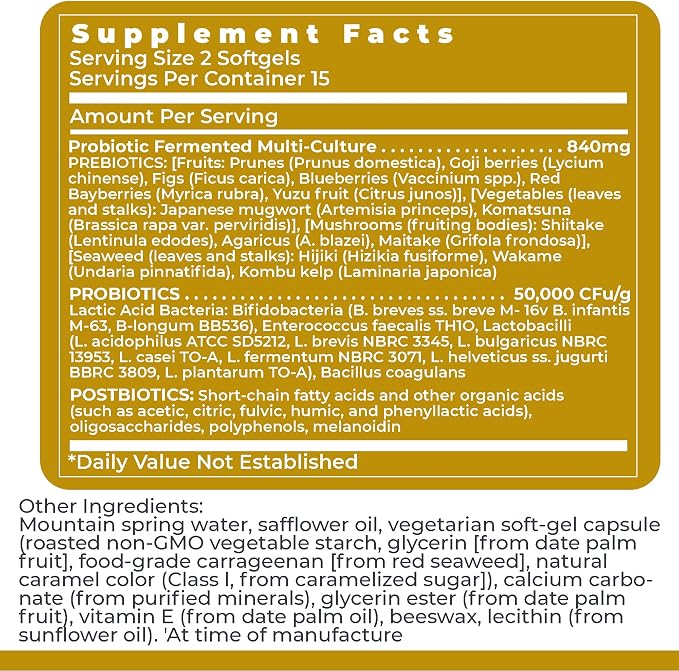 Supplement Facts
Serving Size 2 Softgels
Servings Per Container 15

Amount Per Serving

Probiotic Fermented Multi-Culture 840mg
PREBIOTICS: [Fruits: Prunes (Prunus domestica), Goji berries (Lycium chinense), Figs (Ficus carica), Blueberries (Vaccinium spp.), Red Bayberries (Myrica rubra), Yuzu fruit (Citrus junos)], [Vegetables (leaves and stalks): Japanese mugwort (Artemisia princeps), Komatsuna (Brassica rapa var. perviridis)], [Mushrooms (fruiting bodies): Shiitake (Lentinula edodes), Agaricus (A. blazei), Maitake (Grifola frondosa)], [Seaweed (leaves and stalks): Hijiki (Hizikia fusiforme), Wakame (Undaria pinnatifida), Kombu kelp (Laminaria japonica)

PROBIOTICS 50,000 CFu/g
Lactic Acid Bacteria: Bifidobacteria (B. breves ss. breve M- 16v B. infantis M-63, B-longum BB536), Enterococcus faecalis TH1O, Lactobacilli (L. acidophilus ATCC SD5212, L. brevis NBRC 3345, L. bulgaricus NBRC 13953, L. casei TO-A, L. fermentum NBRC 3071, L. helveticus ss. jugurti BBRC 3809, L. plantarum TO-A), Bacillus coagulans

POSTBIOTICS: Short-chain fatty acids and other organic acids (such as acetic, citric, fulvic, humic, and phenyllactic acids), oligosaccharides, polyphenols, melanoidin

*Daily Value Not Established

Other Ingredients:
Mountain spring water, safflower oil, vegetarian soft-gel capsule (roasted non-GMO vegetable starch, glycerin [from date palm fruit], food-grade carrageenan [from red seaweed], natural caramel color (Class I, from caramelized sugar]), calcium carbonate (from purified minerals), glycerin ester (from date palm fruit), vitamin E (from date palm oil), beeswax, lecithin (from sunflower oil). 'At time of manufacture